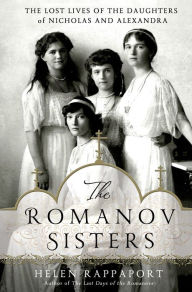 THE LOST LIVES OF THE DAUGHTERS of NICHOLAS AND ALEXANDRA

The
ROMANOV
SISTERS

HELEN RAPPAPORT
Author of The Last Days of the Romanovs